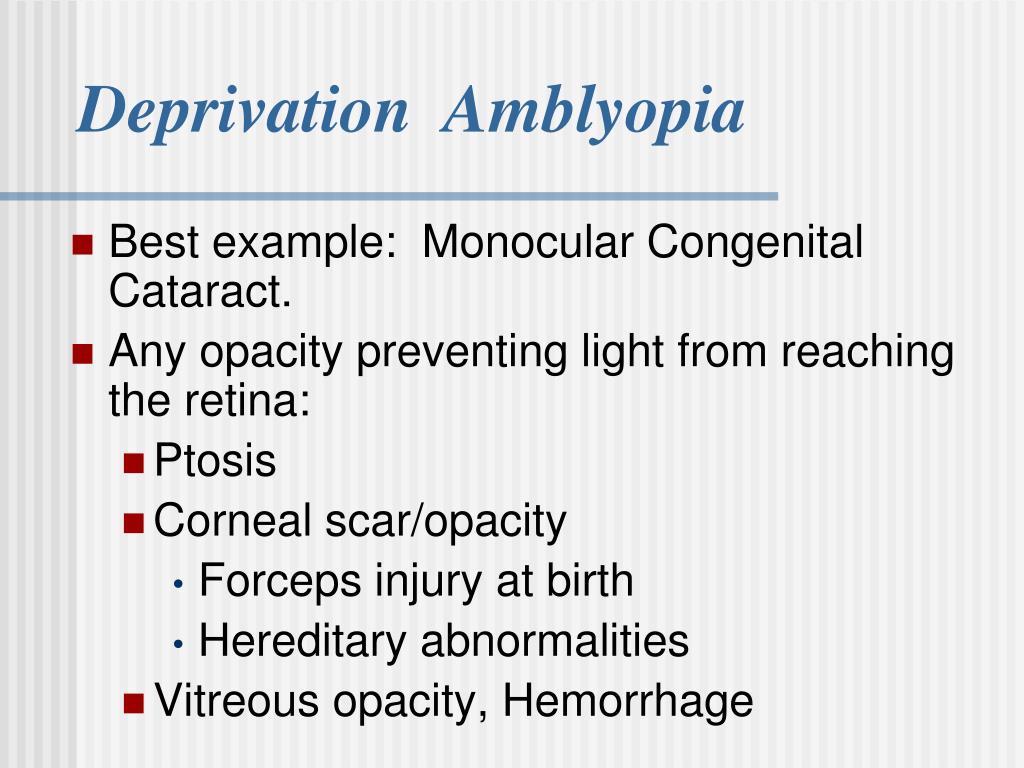 Deprivation Amblyopia

- Best example: Monocular Congenital Cataract.
- Any opacity preventing light from reaching the retina:
  - Ptosis
  - Corneal scar/opacity
    - Forceps injury at birth
    - Hereditary abnormalities
  - Vitreous opacity, Hemorrhage